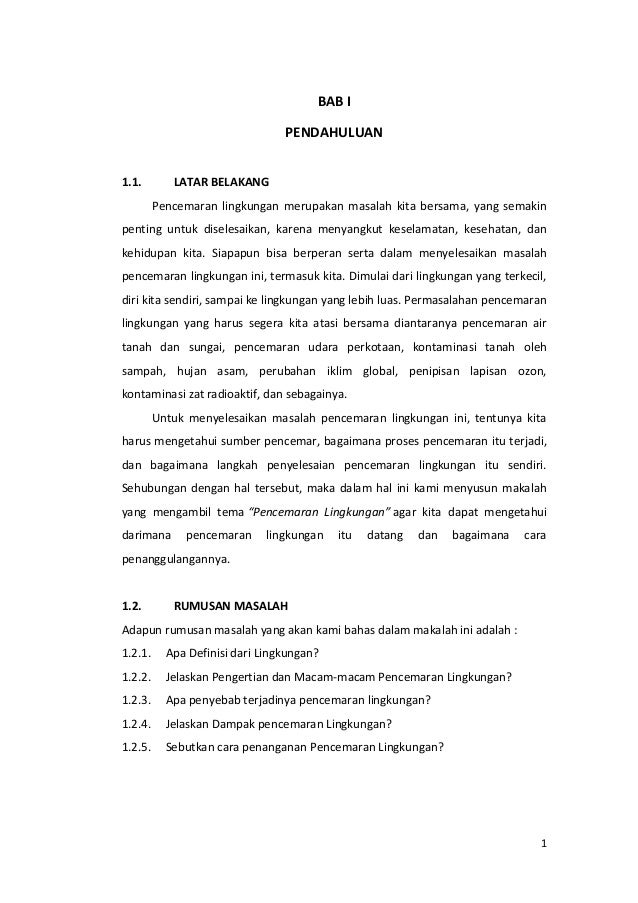 BAB I

PENDAHULUAN

1.1. LATAR BELAKANG

Pencemaran lingkungan merupakan masalah kita bersama, yang semakin penting untuk diselesaikan, karena menyangkut keselamatan, kesehatan, dan kehidupan kita. Siapapun bisa berperan serta dalam menyelesaikan masalah pencemaran lingkungan ini, termasuk kita. Dimulai dari lingkungan yang terkecil, diri kita sendiri, sampai ke lingkungan yang lebih luas. Permasalahan pencemaran lingkungan yang harus segera kita atasi bersama diantaranya pencemaran air tanah dan sungai, pencemaran udara perkotaan, kontaminasi tanah oleh sampah, hujan asam, perubahan iklim global, penipisan lapisan ozon, kontaminasi zat radioaktif, dan sebagainya.

Untuk menyelesaikan masalah pencemaran lingkungan ini, tentunya kita harus mengetahui sumber pencemar, bagaimana proses pencemaran itu terjadi, dan bagaimana langkah penyelesaian pencemaran lingkungan itu sendiri. Sehubungan dengan hal tersebut, maka dalam hal ini kami menyusun makalah yang mengambil tema "Pencemaran Lingkungan" agar kita dapat mengetahui darimana pencemaran lingkungan itu datang dan bagaimana cara penanggulangannya.

1.2. RUMUSAN MASALAH

Adapun rumusan masalah yang akan kami bahas dalam makalah ini adalah :

1.2.1. Apa Definisi dari Lingkungan?

1.2.2. Jelaskan Pengertian dan Macam-macam Pencemaran Lingkungan?

1.2.3. Apa penyebab terjadinya pencemaran lingkungan?

1.2.4. Jelaskan Dampak pencemaran Lingkungan?

1.2.5. Sebutkan cara penanganan Pencemaran Lingkungan?

1